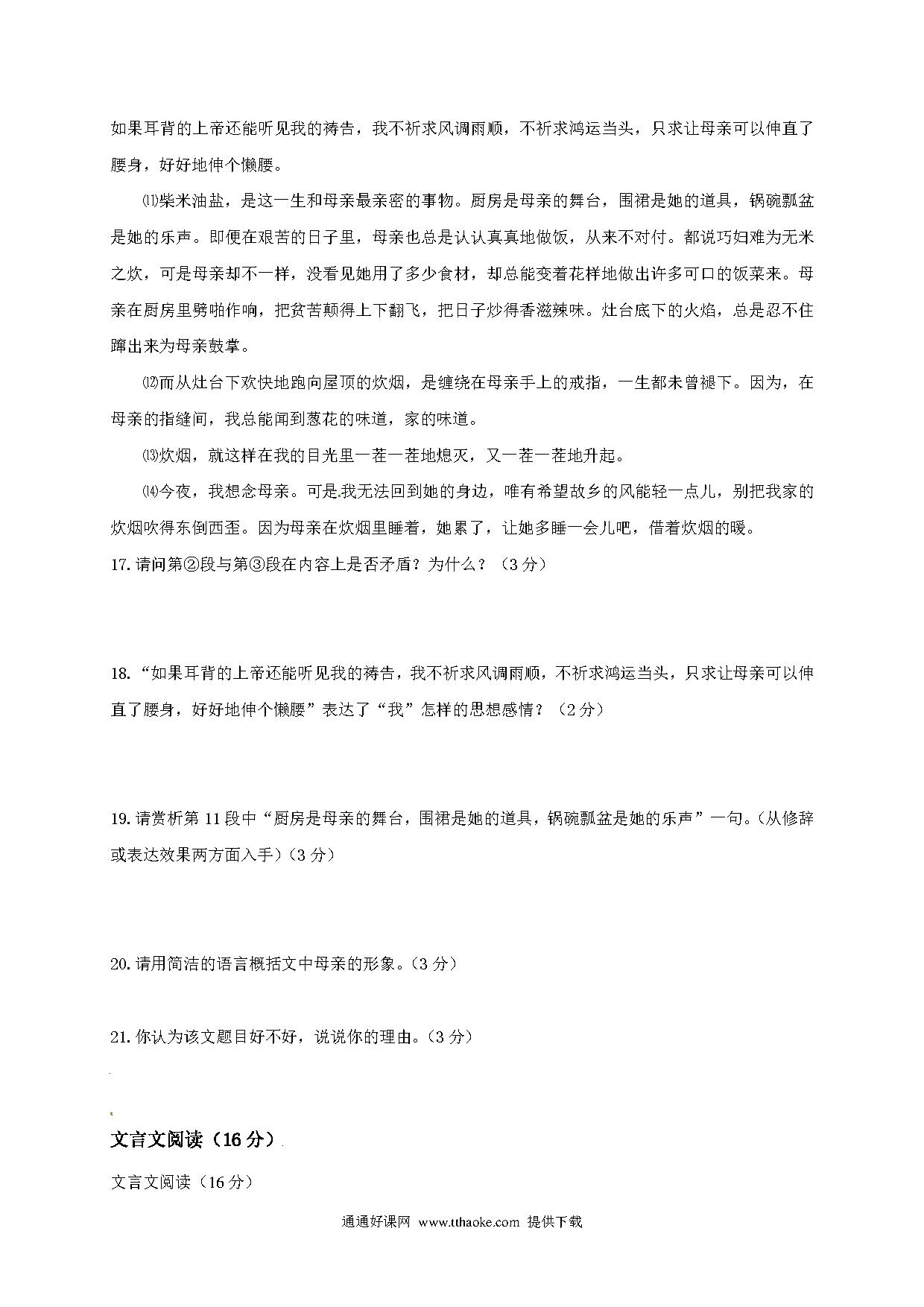 如果耳背的上帝还能听见我的祷告，我不祈求风调雨顺，不祈求鸿运当头，只求让母亲可以伸直了腰身，好好地伸个懒腰。

⑾柴米油盐，是这一生和母亲最亲密的事物。厨房是母亲的舞台，围裙是她的道具，锅碗瓢盆是她的乐声。即便在艰苦的日子里，母亲也总是认认真真地做饭，从来不对付。都说巧妇难为无米之炊，可是母亲却不一样，没看见她用了多少食材，却总能变着花样地做出许多可口的饭菜来。母亲在厨房里劈啪作响，把贫苦颠得上下翻飞，把日子炒得香滋辣味。灶台底下的火焰，总是忍不住蹿出来为母亲鼓掌。

⑿而从灶台下欢快地跑向屋顶的炊烟，是缠绕在母亲手上的戒指，一生都未曾褪下。因为，在母亲的指缝间，我总能闻到葱花的味道，家的味道。

⒀炊烟，就这样在我的目光里一茬一茬地熄灭，又一茬一茬地升起。

⒁今夜，我想念母亲。可是我无法回到她的身边，唯有希望故乡的风能轻一点儿，别把我家的炊烟吹得东倒西歪。因为母亲在炊烟里睡着，她累了，让她多睡一会儿吧，借着炊烟的暖。

17. 请问第②段与第③段在内容上是否矛盾？为什么？（3 分）

18. “如果耳背的上帝还能听见我的祷告，我不祈求风调雨顺，不祈求鸿运当头，只求让母亲可以伸直了腰身，好好地伸个懒腰”表达了“我”怎样的思想感情？（2 分）

19. 请赏析第 11 段中“厨房是母亲的舞台，围裙是她的道具，锅碗瓢盆是她的乐声”一句。(从修辞或表达效果两方面入手)（3 分）

20. 请用简洁的语言概括文中母亲的形象。(3 分)

21. 你认为该文题目好不好，说说你的理由。(3 分)

文言文阅读（16 分）

文言文阅读（16 分）

通通好课网 www.tthaoke.com 提供下载